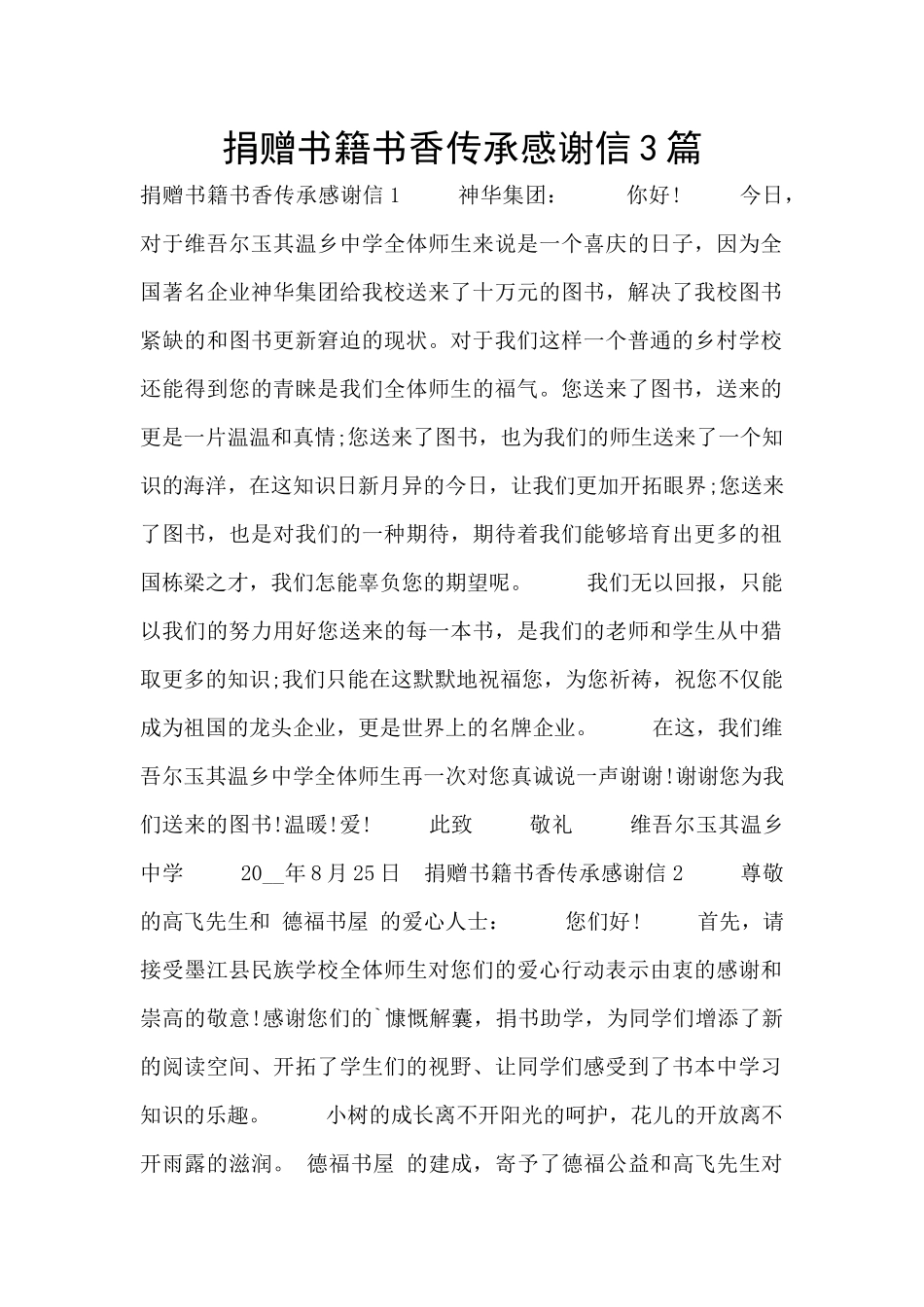 捐赠书籍书香传承感谢信3篇

捐赠书籍书香传承感谢信1 神华集团： 你好！ 今日，对于维吾尔玉其温乡中学全体师生来说是一个喜庆的日子，因为全国著名企业神华集团给我校送来了十万元的图书，解决了我校图书紧缺的和图书更新窘迫的现状。对于我们这样一个普通的乡村学校还能得到您的青睐是我们全体师生的福气。您送来了图书，送来的更是一片温温和真情;您送来了图书，也为我们的师生送来了一个知识的海洋，在这知识日新月异的今日，让我们更加开拓眼界;您送来了图书，也是对我们的一种期待，期待着我们能够培育出更多的祖国栋梁之才，我们怎能辜负您的期望呢。 我们无以回报，只能以我们的努力用好您送来的每一本书，是我们的老师和学生从中猎取更多的知识;我们只能在这默默地祝福您，为您祈祷，祝您不仅能成为祖国的龙头企业，更是世界上的名牌企业。 在这，我们维吾尔玉其温乡中学全体师生再一次对您真诚说一声谢谢!谢谢您为我们送来的图书!温暖!爱! 此致 敬礼 维吾尔玉其温乡中学 20__年8月25日 捐赠书籍书香传承感谢信2 尊敬的高飞先生和 德福书屋 的爱心人士： 您们好！ 首先，请接受墨江县民族学校全体师生对您们的爱心行动表示由衷的感谢和崇高的敬意!感谢您们的`慷慨解囊，捐书助学，为同学们增添了新的阅读空间、开拓了学生们的视野、让同学们感受到了书本中学习知识的乐趣。 小树的成长离不开阳光的呵护，花儿的开放离不开雨露的滋润。 德福书屋 的建成，寄予了德福公益和高飞先生对